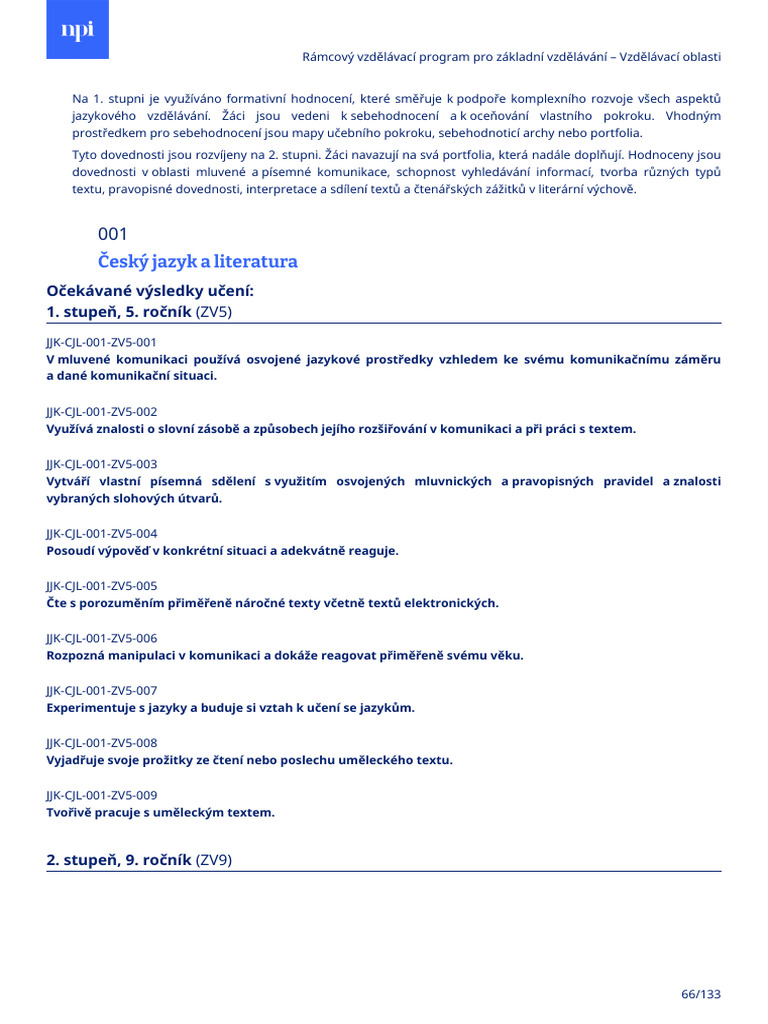 npi

Rámcový vzdělávací program pro základní vzdělávání – Vzdělávací oblasti

Na 1. stupni je využíváno formativní hodnocení, které směřuje k podpoře komplexního rozvoje všech aspektů jazykového vzdělávání. Žáci jsou vedeni k sebehodnocení a k oceňování vlastního pokroku. Vhodným prostředkem pro sebehodnocení jsou mapy učebního pokroku, sebehodnoticí archy nebo portfolia.

Tyto dovednosti jsou rozvíjeny na 2. stupni. Žáci navazují na svá portfolia, která nadále doplňují. Hodnoceny jsou dovednosti v oblasti mluvené a písemné komunikace, schopnost vyhledávání informací, tvorba různých typů textu, pravopisné dovednosti, interpretace a sdílení textů a čtenářských zážitků v literární výchově.

001
Český jazyk a literatura

Očekávané výsledky učení:
1. stupeň, 5. ročník (ZV5)

JJK-CJL-001-ZV5-001
V mluvené komunikaci používá osvojené jazykové prostředky vzhledem ke svému komunikačnímu záměru a dané komunikační situaci.

JJK-CJL-001-ZV5-002
Využívá znalosti o slovní zásobě a způsobech jejího rozšiřování v komunikaci a při práci s textem.

JJK-CJL-001-ZV5-003
Vytváří vlastní písemná sdělení s využitím osvojených mluvnických a pravopisných pravidel a znalosti vybraných slohových útvarů.

JJK-CJL-001-ZV5-004
Posoudí výpověď v konkrétní situaci a adekvátně reaguje.

JJK-CJL-001-ZV5-005
Čte s porozuměním přiměřeně náročné texty včetně textů elektronických.

JJK-CJL-001-ZV5-006
Rozpozná manipulaci v komunikaci a dokáže reagovat přiměřeně svému věku.

JJK-CJL-001-ZV5-007
Experimentuje s jazyky a buduje si vztah k učení se jazykům.

JJK-CJL-001-ZV5-008
Vyjadřuje svoje prožitky ze čtení nebo poslechu uměleckého textu.

JJK-CJL-001-ZV5-009
Tvořivě pracuje s uměleckým textem.

2. stupeň, 9. ročník (ZV9)

66/133